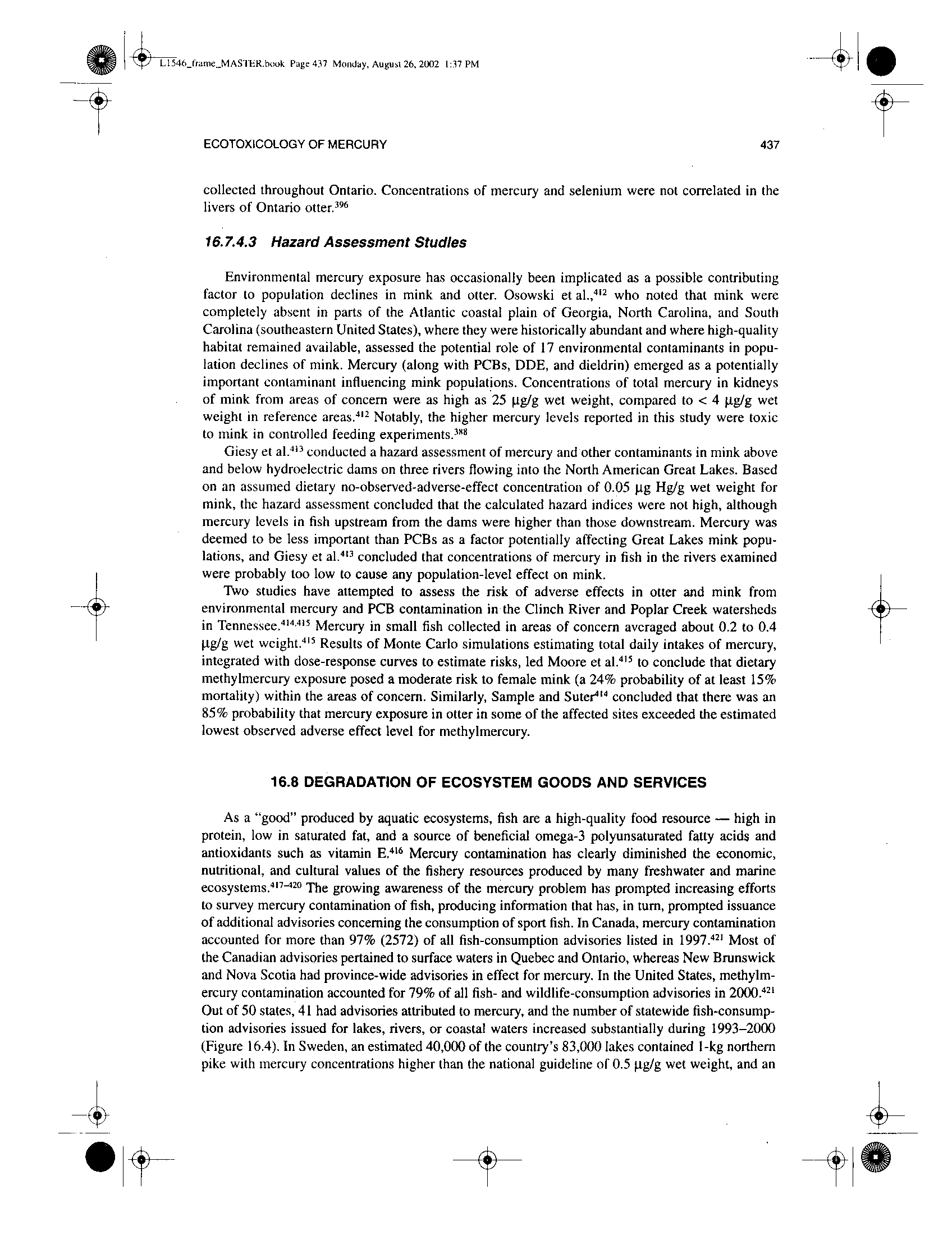 L1546_frame_MASTER.book Page 437 Monday, August 26, 2002 1:37 PM

ECOTOXICOLOGY OF MERCURY 437

collected throughout Ontario. Concentrations of mercury and selenium were not correlated in the livers of Ontario otter.$^{396}$

16.7.4.3 Hazard Assessment Studies

Environmental mercury exposure has occasionally been implicated as a possible contributing factor to population declines in mink and otter. Osowski et al.,$^{412}$ who noted that mink were completely absent in parts of the Atlantic coastal plain of Georgia, North Carolina, and South Carolina (southeastern United States), where they were historically abundant and where high-quality habitat remained available, assessed the potential role of 17 environmental contaminants in population declines of mink. Mercury (along with PCBs, DDE, and dieldrin) emerged as a potentially important contaminant influencing mink populations. Concentrations of total mercury in kidneys of mink from areas of concern were as high as 25 μg/g wet weight, compared to < 4 μg/g wet weight in reference areas.$^{412}$ Notably, the higher mercury levels reported in this study were toxic to mink in controlled feeding experiments.$^{388}$

Giesy et al.$^{413}$ conducted a hazard assessment of mercury and other contaminants in mink above and below hydroelectric dams on three rivers flowing into the North American Great Lakes. Based on an assumed dietary no-observed-adverse-effect concentration of 0.05 μg Hg/g wet weight for mink, the hazard assessment concluded that the calculated hazard indices were not high, although mercury levels in fish upstream from the dams were higher than those downstream. Mercury was deemed to be less important than PCBs as a factor potentially affecting Great Lakes mink populations, and Giesy et al.$^{413}$ concluded that concentrations of mercury in fish in the rivers examined were probably too low to cause any population-level effect on mink.

Two studies have attempted to assess the risk of adverse effects in otter and mink from environmental mercury and PCB contamination in the Clinch River and Poplar Creek watersheds in Tennessee.$^{414,415}$ Mercury in small fish collected in areas of concern averaged about 0.2 to 0.4 μg/g wet weight.$^{415}$ Results of Monte Carlo simulations estimating total daily intakes of mercury, integrated with dose-response curves to estimate risks, led Moore et al.$^{415}$ to conclude that dietary methylmercury exposure posed a moderate risk to female mink (a 24% probability of at least 15% mortality) within the areas of concern. Similarly, Sample and Suter$^{414}$ concluded that there was an 85% probability that mercury exposure in otter in some of the affected sites exceeded the estimated lowest observed adverse effect level for methylmercury.

16.8 DEGRADATION OF ECOSYSTEM GOODS AND SERVICES

As a "good" produced by aquatic ecosystems, fish are a high-quality food resource — high in protein, low in saturated fat, and a source of beneficial omega-3 polyunsaturated fatty acids and antioxidants such as vitamin E.$^{416}$ Mercury contamination has clearly diminished the economic, nutritional, and cultural values of the fishery resources produced by many freshwater and marine ecosystems.$^{417–420}$ The growing awareness of the mercury problem has prompted increasing efforts to survey mercury contamination of fish, producing information that has, in turn, prompted issuance of additional advisories concerning the consumption of sport fish. In Canada, mercury contamination accounted for more than 97% (2572) of all fish-consumption advisories listed in 1997.$^{421}$ Most of the Canadian advisories pertained to surface waters in Quebec and Ontario, whereas New Brunswick and Nova Scotia had province-wide advisories in effect for mercury. In the United States, methylmercury contamination accounted for 79% of all fish- and wildlife-consumption advisories in 2000.$^{421}$ Out of 50 states, 41 had advisories attributed to mercury, and the number of statewide fish-consumption advisories issued for lakes, rivers, or coastal waters increased substantially during 1993–2000 (Figure 16.4). In Sweden, an estimated 40,000 of the country's 83,000 lakes contained 1-kg northern pike with mercury concentrations higher than the national guideline of 0.5 μg/g wet weight, and an